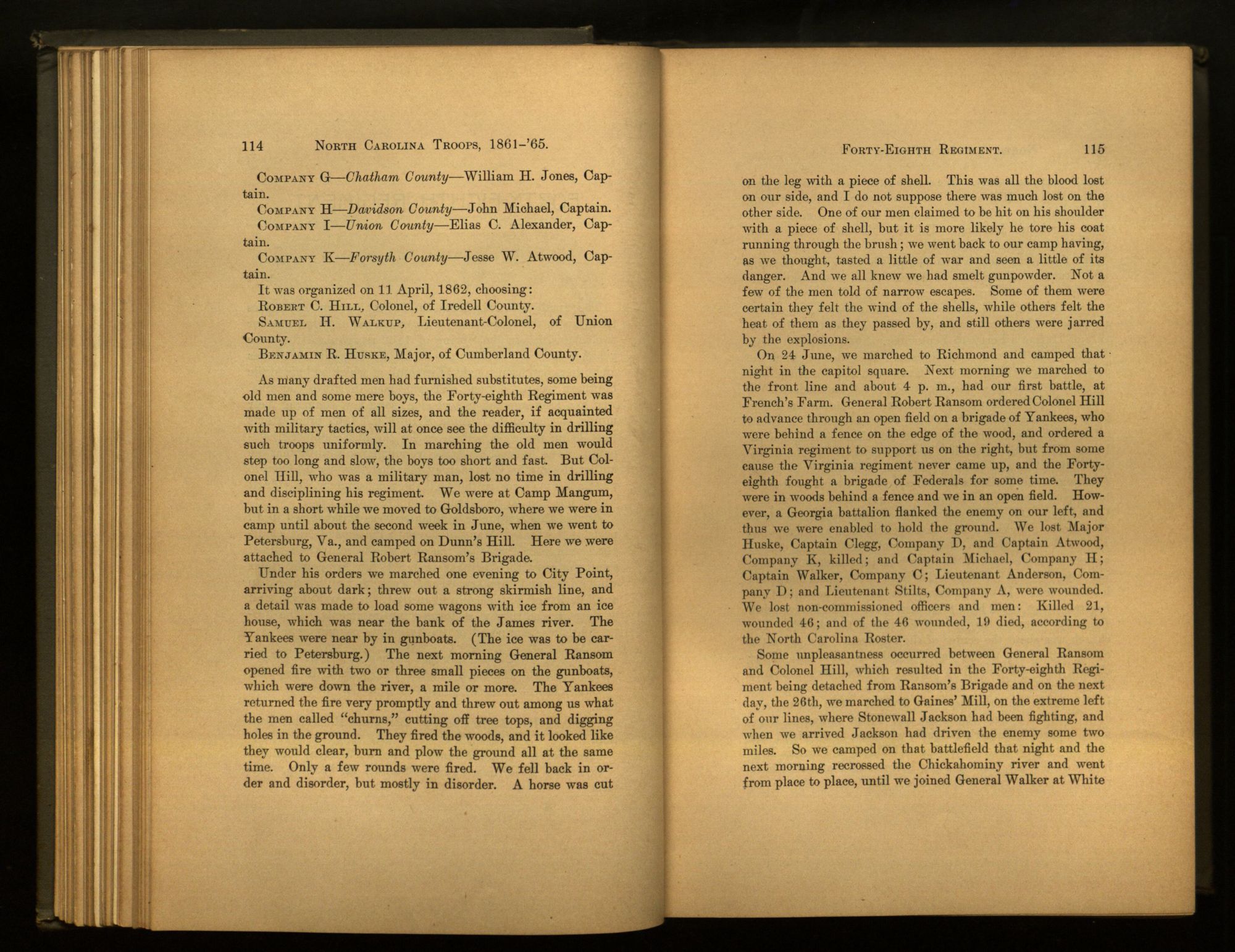 114 NORTH CAROLINA TROOPS, 1861-'65.

COMPANY G—Chatham County—William H. Jones, Captain.

COMPANY H—Davidson County—John Michael, Captain.

COMPANY I—Union County—Elias C. Alexander, Captain.

COMPANY K—Forsyth County—Jesse W. Atwood, Captain.

It was organized on 11 April, 1862, choosing:

ROBERT C. HILL, Colonel, of Iredell County.

SAMUEL H. WALKUP, Lieutenant-Colonel, of Union County.

BENJAMIN R. HUSKE, Major, of Cumberland County.

As many drafted men had furnished substitutes, some being old men and some mere boys, the Forty-eighth Regiment was made up of men of all sizes, and the reader, if acquainted with military tactics, will at once see the difficulty in drilling such troops uniformly. In marching the old men would step too long and slow, the boys too short and fast. But Colonel Hill, who was a military man, lost no time in drilling and disciplining his regiment. We were at Camp Mangum, but in a short while we moved to Goldsboro, where we were in camp until about the second week in June, when we went to Petersburg, Va., and camped on Dunn's Hill. Here we were attached to General Robert Ransom's Brigade.

Under his orders we marched one evening to City Point, arriving about dark; threw out a strong skirmish line, and a detail was made to load some wagons with ice from an ice house, which was near the bank of the James river. The Yankees were near by in gunboats. (The ice was to be carried to Petersburg.) The next morning General Ransom opened fire with two or three small pieces on the gunboats, which were down the river, a mile or more. The Yankees returned the fire very promptly and threw out among us what the men called "churns," cutting off tree tops, and digging holes in the ground. They fired the woods, and it looked like they would clear, burn and plow the ground all at the same time. Only a few rounds were fired. We fell back in order and disorder, but mostly in disorder. A horse was cut

FORTY-EIGHTH REGIMENT. 115

on the leg with a piece of shell. This was all the blood lost on our side, and I do not suppose there was much lost on the other side. One of our men claimed to be hit on his shoulder with a piece of shell, but it is more likely he tore his coat running through the brush; we went back to our camp having, as we thought, tasted a little of war and seen a little of its danger. And we all knew we had smelt gunpowder. Not a few of the men told of narrow escapes. Some of them were certain they felt the wind of the shells, while others felt the heat of them as they passed by, and still others were jarred by the explosions.

On 24 June, we marched to Richmond and camped that night in the capitol square. Next morning we marched to the front line and about 4 p. m., had our first battle, at French's Farm. General Robert Ransom ordered Colonel Hill to advance through an open field on a brigade of Yankees, who were behind a fence on the edge of the wood, and ordered a Virginia regiment to support us on the right, but from some cause the Virginia regiment never came up, and the Forty-eighth fought a brigade of Federals for some time. They were in woods behind a fence and we in an open field. However, a Georgia battalion flanked the enemy on our left, and thus we were enabled to hold the ground. We lost Major Huske, Captain Clegg, Company D, and Captain Atwood, Company K, killed; and Captain Michael, Company H; Captain Walker, Company C; Lieutenant Anderson, Company D; and Lieutenant Stilts, Company A, were wounded. We lost non-commissioned officers and men: Killed 21, wounded 46; and of the 46 wounded, 19 died, according to the North Carolina Roster.

Some unpleasantness occurred between General Ransom and Colonel Hill, which resulted in the Forty-eighth Regiment being detached from Ransom's Brigade and on the next day, the 26th, we marched to Gaines' Mill, on the extreme left of our lines, where Stonewall Jackson had been fighting, and when we arrived Jackson had driven the enemy some two miles. So we camped on that battlefield that night and the next morning recrossed the Chickahominy river and went from place to place, until we joined General Walker at White